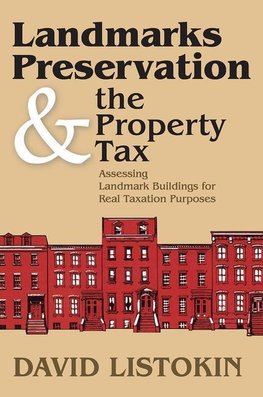 Landmarks Preservation & the Property Tax

Assessing Landmark Buildings for Real Taxation Purposes

DAVID LISTOKIN